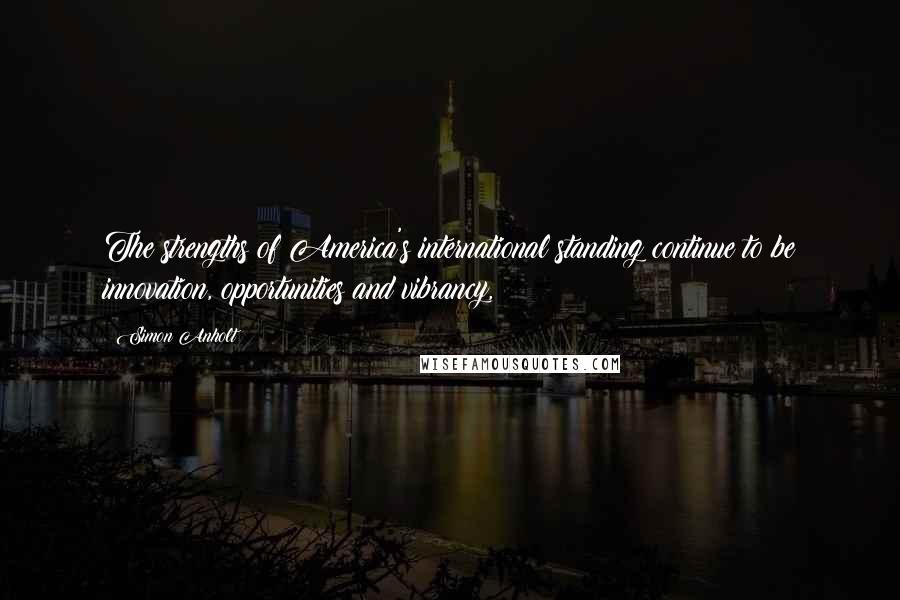 The strengths of America's international standing continue to be innovation, opportunities and vibrancy.

Simon Anholt

WISEFAMOUSQUOTES.COM